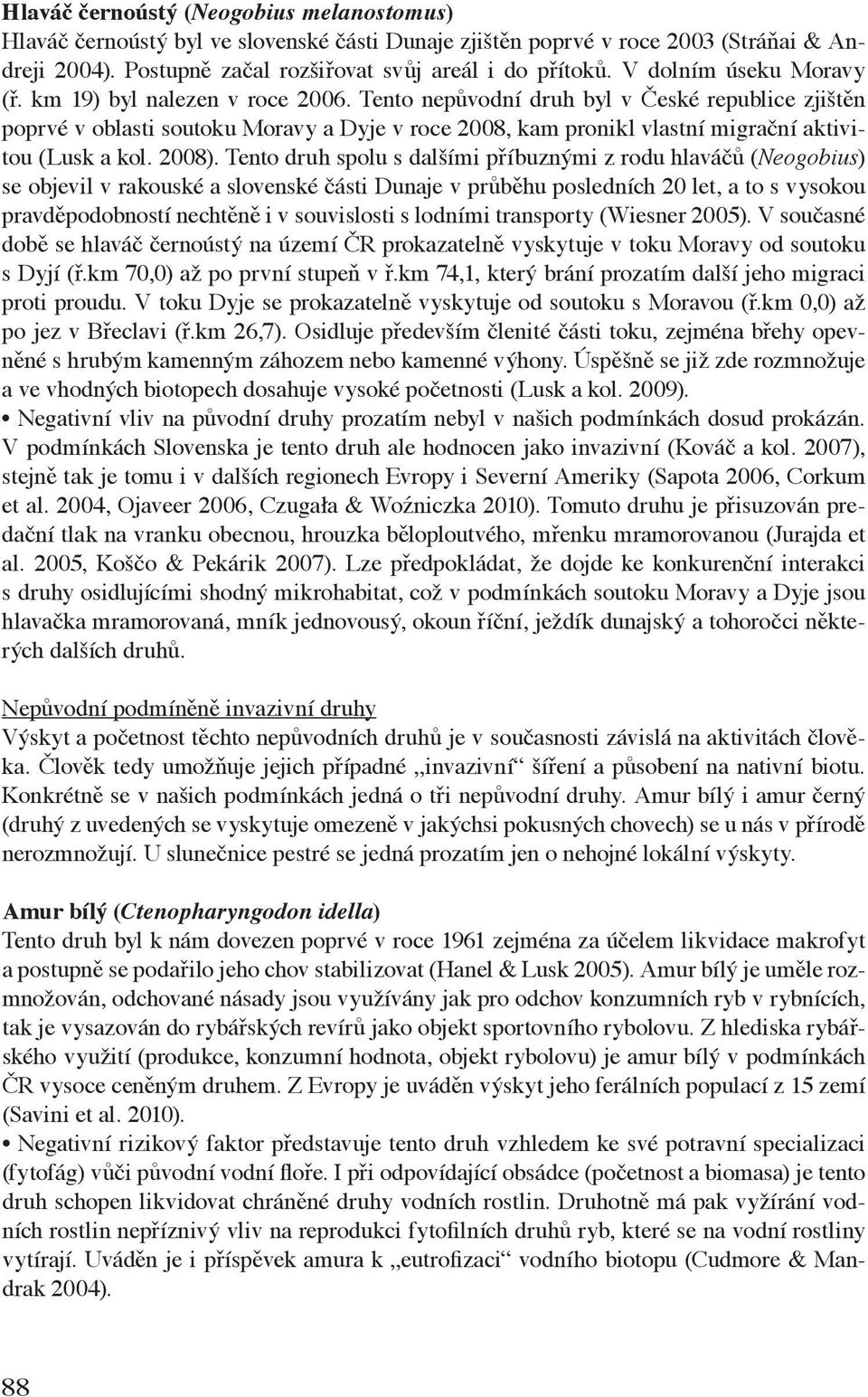 Hlaváč černoústý (Neogobius melanostomus)
Hlaváč černoústý byl ve slovenské části Dunaje zjištěn poprvé v roce 2003 (Stráňai & Andreji 2004). Postupně začal rozšiřovat svůj areál i do přítoků. V dolním úseku Moravy (ř. km 19) byl nalezen v roce 2006. Tento nepůvodní druh byl v České republice zjištěn poprvé v oblasti soutoku Moravy a Dyje v roce 2008, kam pronikl vlastní migrační aktivitou (Lusk a kol. 2008). Tento druh spolu s dalšími příbuznými z rodu hlaváčů (Neogobius) se objevil v rakouské a slovenské části Dunaje v průběhu posledních 20 let, a to s vysokou pravděpodobností nechtěně i v souvislosti s lodními transporty (Wiesner 2005). V současné době se hlaváč černoústý na území ČR prokazatelně vyskytuje v toku Moravy od soutoku s Dyjí (ř.km 70,0) až po první stupeň v ř.km 74,1, který brání prozatím další jeho migraci proti proudu. V toku Dyje se prokazatelně vyskytuje od soutoku s Moravou (ř.km 0,0) až po jez v Břeclavi (ř.km 26,7). Osidluje především členité části toku, zejména břehy opevněné s hrubým kamenným záhozem nebo kamenné výhony. Úspěšně se již zde rozmnožuje a ve vhodných biotopech dosahuje vysoké početnosti (Lusk a kol. 2009).
• Negativní vliv na původní druhy prozatím nebyl v našich podmínkách dosud prokázán. V podmínkách Slovenska je tento druh ale hodnocen jako invazivní (Kováč a kol. 2007), stejně tak je tomu i v dalších regionech Evropy i Severní Ameriky (Sapota 2006, Corkum et al. 2004, Ojaveer 2006, Czugała & Woźniczka 2010). Tomuto druhu je přisuzován predační tlak na vranku obecnou, hrouzka běloploutvého, mřenku mramorovanou (Jurajda et al. 2005, Koščo & Pekárik 2007). Lze předpokládat, že dojde ke konkurenční interakci s druhy osidlujícími shodný mikrohabitat, což v podmínkách soutoku Moravy a Dyje jsou hlavačka mramorovaná, mník jednovousý, okoun říční, ježdík dunajský a tohoročci některých dalších druhů.

Nepůvodní podmíněně invazivní druhy
Výskyt a početnost těchto nepůvodních druhů je v současnosti závislá na aktivitách člověka. Člověk tedy umožňuje jejich případné „invazivní“ šíření a působení na nativní biotu. Konkrétně se v našich podmínkách jedná o tři nepůvodní druhy. Amur bílý i amur černý (druhý z uvedených se vyskytuje omezeně v jakýchsi pokusných chovech) se u nás v přírodě nerozmnožují. U slunečnice pestré se jedná prozatím jen o nehojné lokální výskyty.

Amur bílý (Ctenopharyngodon idella)
Tento druh byl k nám dovezen poprvé v roce 1961 zejména za účelem likvidace makrofyt a postupně se podařilo jeho chov stabilizovat (Hanel & Lusk 2005). Amur bílý je uměle rozmnožován, odchované násady jsou využívány jak pro odchov konzumních ryb v rybnících, tak je vysazován do rybářských revírů jako objekt sportovního rybolovu. Z hlediska rybářského využití (produkce, konzumní hodnota, objekt rybolovu) je amur bílý v podmínkách ČR vysoce ceněným druhem. Z Evropy je uváděn výskyt jeho ferálních populací z 15 zemí (Savini et al. 2010).
• Negativní rizikový faktor představuje tento druh vzhledem ke své potravní specializaci (fytofág) vůči původní vodní floře. I při odpovídající obsádce (početnost a biomasa) je tento druh schopen likvidovat chráněné druhy vodních rostlin. Druhotně má pak vyžírání vodních rostlin nepříznivý vliv na reprodukci fytofilních druhů ryb, které se na vodní rostliny vytírají. Uváděn je i příspěvek amura k „eutrofizaci“ vodního biotopu (Cudmore & Mandrak 2004).

88